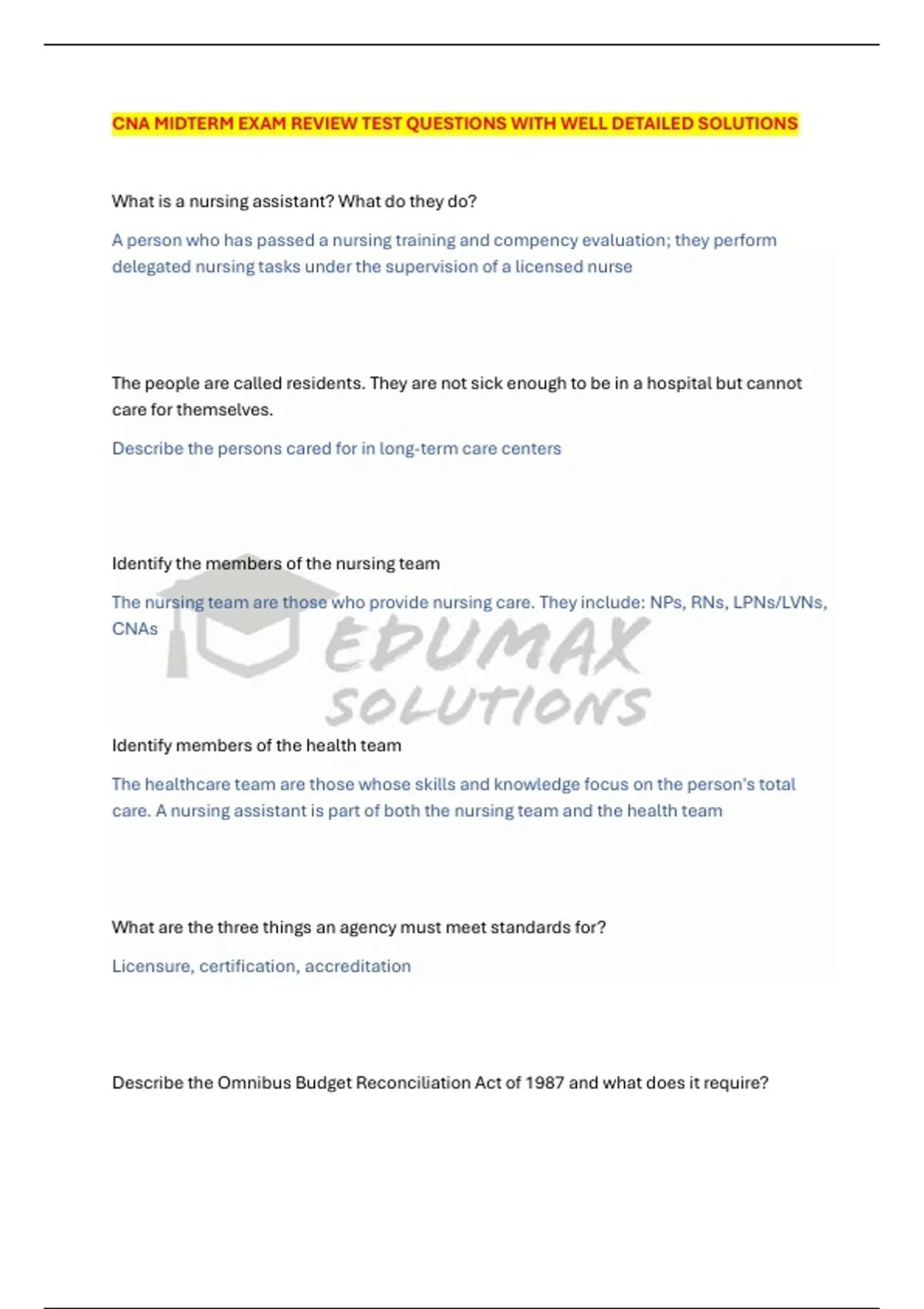 CNA MIDTERM EXAM REVIEW TEST QUESTIONS WITH WELL DETAILED SOLUTIONS

What is a nursing assistant? What do they do?

A person who has passed a nursing training and compency evaluation; they perform delegated nursing tasks under the supervision of a licensed nurse

The people are called residents. They are not sick enough to be in a hospital but cannot care for themselves.

Describe the persons cared for in long-term care centers

Identify the members of the nursing team

The nursing team are those who provide nursing care. They include: NPs, RNs, LPNs/LVNs, CNAs

EDUMAX SOLUTIONS

Identify members of the health team

The healthcare team are those whose skills and knowledge focus on the person's total care. A nursing assistant is part of both the nursing team and the health team

What are the three things an agency must meet standards for?

Licensure, certification, accreditation

Describe the Omnibus Budget Reconciliation Act of 1987 and what does it require?